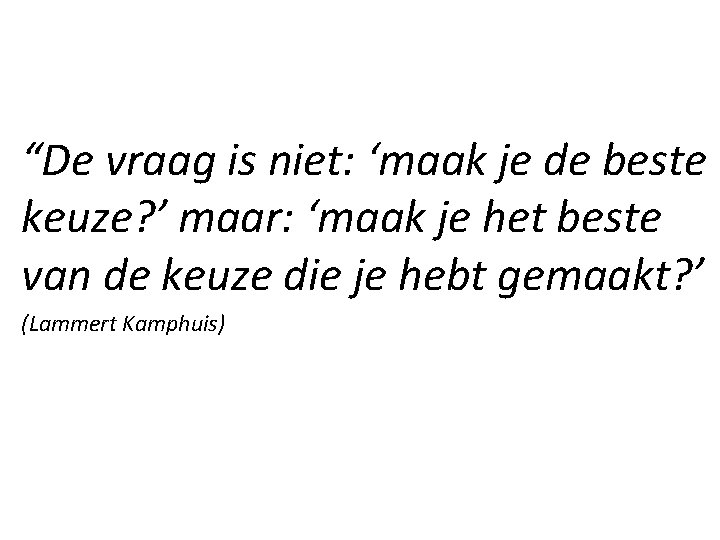 “De vraag is niet: ‘maak je de beste keuze?’ maar: ‘maak je het beste van de keuze die je hebt gemaakt?’

(Lammert Kamphuis)